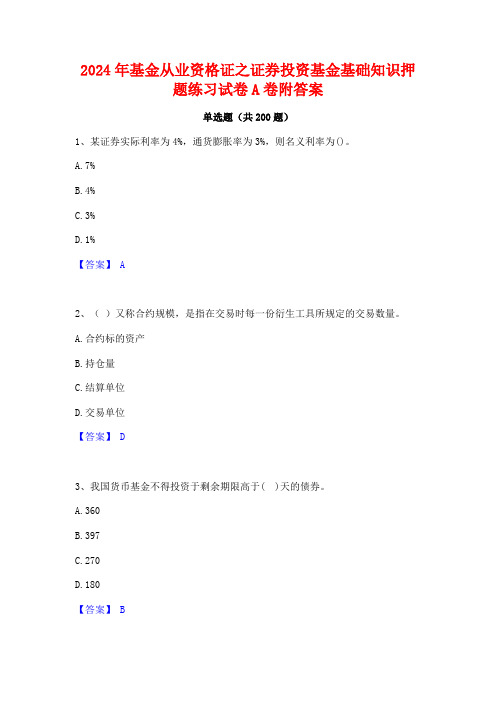 2024 年基金从业资格证之证券投资基金基础知识押题练习试卷 A 卷附答案

单选题（共 200 题）

1、某证券实际利率为 4%，通货膨胀率为 3%，则名义利率为()。

A. 7%

B. 4%

C. 3%

D. 1%

【答案】 A

2、（ ）又称合约规模，是指在交易时每一份衍生工具所规定的交易数量。

A. 合约标的资产

B. 持仓量

C. 结算单位

D. 交易单位

【答案】 D

3、我国货币基金不得投资于剩余期限高于（ ）天的债券。

A. 360

B. 397

C. 270

D. 180

【答案】 B